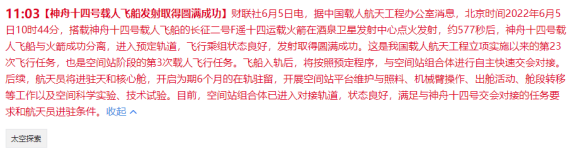 11:03【神舟十四号载人飞船发射取得圆满成功】财联社6月5日电，据中国载人航天工程办公室消息，北京时间2022年6月5日10时44分，搭载神舟十四号载人飞船的长征二号F遥十四运载火箭在酒泉卫星发射中心点火发射，约577秒后，神舟十四号载人飞船与火箭成功分离，进入预定轨道，飞行乘组状态良好，发射取得圆满成功。这是我国载人航天工程立项实施以来的第23次飞行任务，也是空间站阶段的第3次载人飞行任务。飞船入轨后，将按照预定程序，与空间站组合体进行自主快速交会对接。后续，航天员将进驻天和核心舱，开启为期6个月的在轨驻留，开展空间站平台维护与照料、机械臂操作、出舱活动、舱段转移等工作以及空间科学实验、技术试验。目前，空间站组合体已进入对接轨道，状态良好，满足与神舟十四号交会对接的任务要求和航天员进驻条件。收起

太空探索